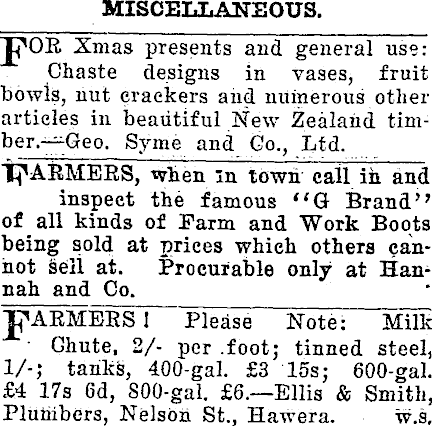 MISCELLANEOUS.

FOR Xmas presents and general use: Chaste designs in vases, fruit bowls, nut crackers and numerous other articles in beautiful New Zealand timber.—Geo. Syme and Co., Ltd.

FARMERS, when in town call in and inspect the famous "G Brand" of all kinds of Farm and Work Boots being sold at prices which others cannot sell at. Procurable only at Hannah and Co.

FARMERS! Please Note: Milk Chute, 2/- per foot; tinned steel, 1/-; tanks, 400-gal. £3 15s; 600-gal. £4 17s 6d, 800-gal. £6.—Ellis & Smith, Plumbers, Nelson St., Hawera. w.s.